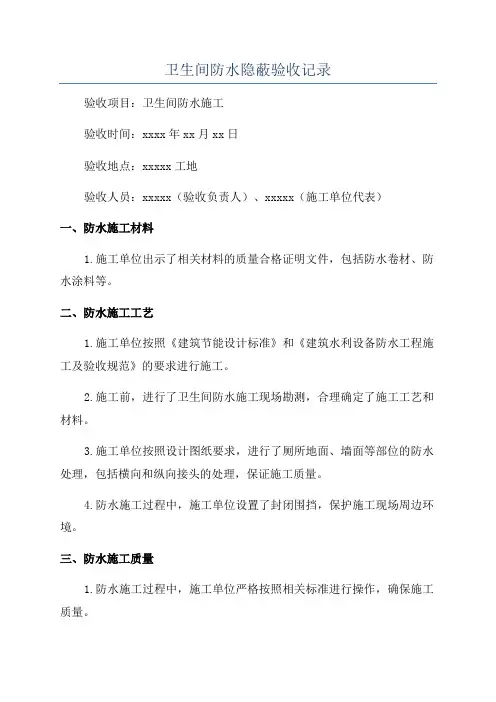 卫生间防水隐蔽验收记录

验收项目：卫生间防水施工

验收时间：xxxx 年 xx 月 xx 日

验收地点：xxxxx 工地

验收人员：xxxxx（验收负责人）、xxxxx（施工单位代表）

一、防水施工材料

1.施工单位出示了相关材料的质量合格证明文件，包括防水卷材、防水涂料等。

二、防水施工工艺

1.施工单位按照《建筑节能设计标准》和《建筑水利设备防水工程施工及验收规范》的要求进行施工。

2.施工前，进行了卫生间防水施工现场勘测，合理确定了施工工艺和材料。

3.施工单位按照设计图纸要求，进行了厕所地面、墙面等部位的防水处理，包括横向和纵向接头的处理，保证施工质量。

4.防水施工过程中，施工单位设置了封闭围挡，保护施工现场周边环境。

三、防水施工质量

1.防水施工过程中，施工单位严格按照相关标准进行操作，确保施工质量。